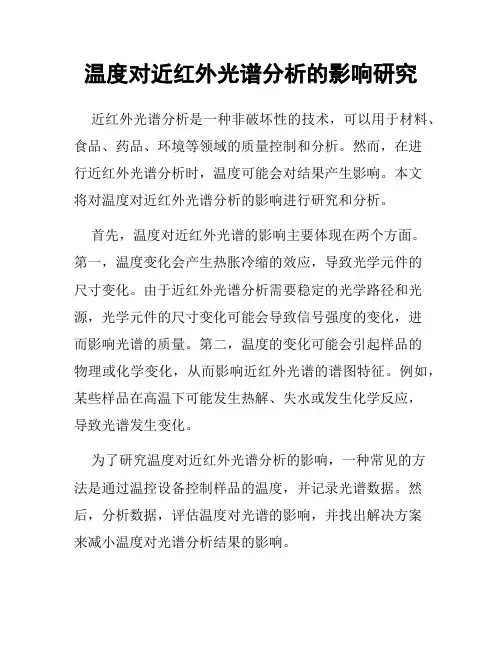 温度对近红外光谱分析的影响研究

近红外光谱分析是一种非破坏性的技术，可以用于材料、食品、药品、环境等领域的质量控制和分析。然而，在进行近红外光谱分析时，温度可能会对结果产生影响。本文将对温度对近红外光谱分析的影响进行研究和分析。

首先，温度对近红外光谱的影响主要体现在两个方面。第一，温度变化会产生热胀冷缩的效应，导致光学元件的尺寸变化。由于近红外光谱分析需要稳定的光学路径和光源，光学元件的尺寸变化可能会导致信号强度的变化，进而影响光谱的质量。第二，温度的变化可能会引起样品的物理或化学变化，从而影响近红外光谱的谱图特征。例如，某些样品在高温下可能发生热解、失水或发生化学反应，导致光谱发生变化。

为了研究温度对近红外光谱分析的影响，一种常见的方法是通过温控设备控制样品的温度，并记录光谱数据。然后，分析数据，评估温度对光谱的影响，并找出解决方案来减小温度对光谱分析结果的影响。